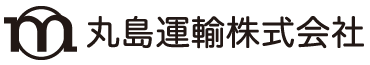 m 丸島運輸株式会社